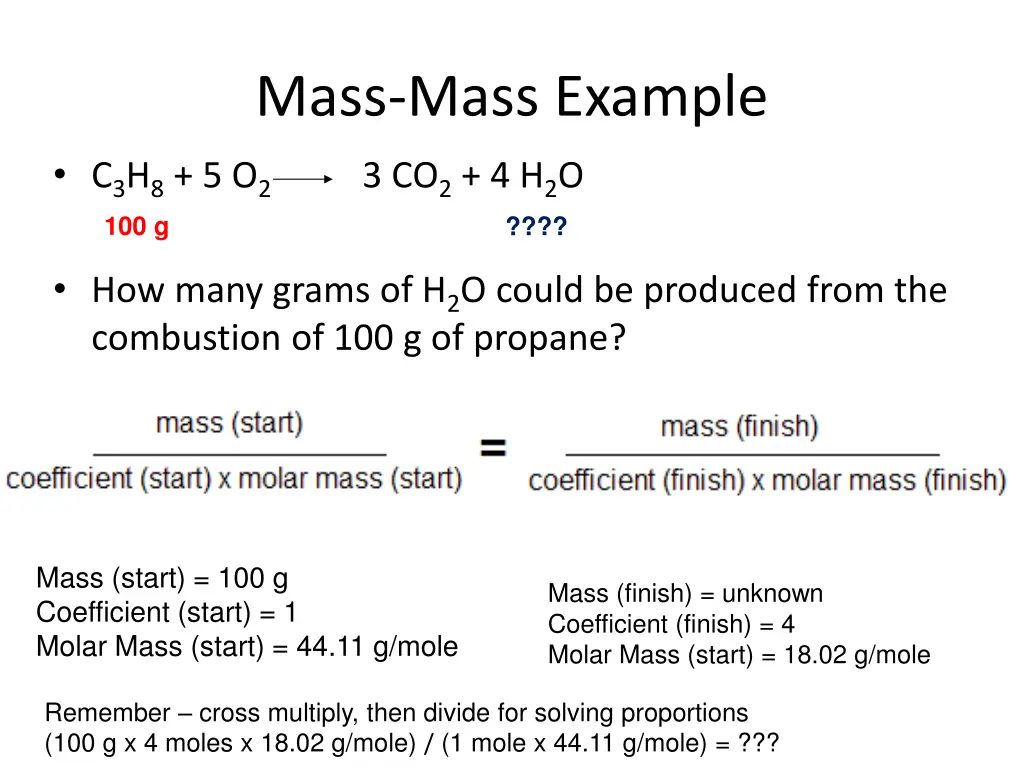 Mass-Mass Example

• $C_3H_8 + 5\ O_2 \longrightarrow 3\ CO_2 + 4\ H_2O$

100 g ????

• How many grams of $H_2O$ could be produced from the combustion of 100 g of propane?

$\frac{\text{mass (start)}}{\text{coefficient (start) x molar mass (start)}} = \frac{\text{mass (finish)}}{\text{coefficient (finish) x molar mass (finish)}}$

Mass (start) = 100 g
Coefficient (start) = 1
Molar Mass (start) = 44.11 g/mole

Mass (finish) = unknown
Coefficient (finish) = 4
Molar Mass (start) = 18.02 g/mole

Remember – cross multiply, then divide for solving proportions
(100 g x 4 moles x 18.02 g/mole) / (1 mole x 44.11 g/mole) = ???